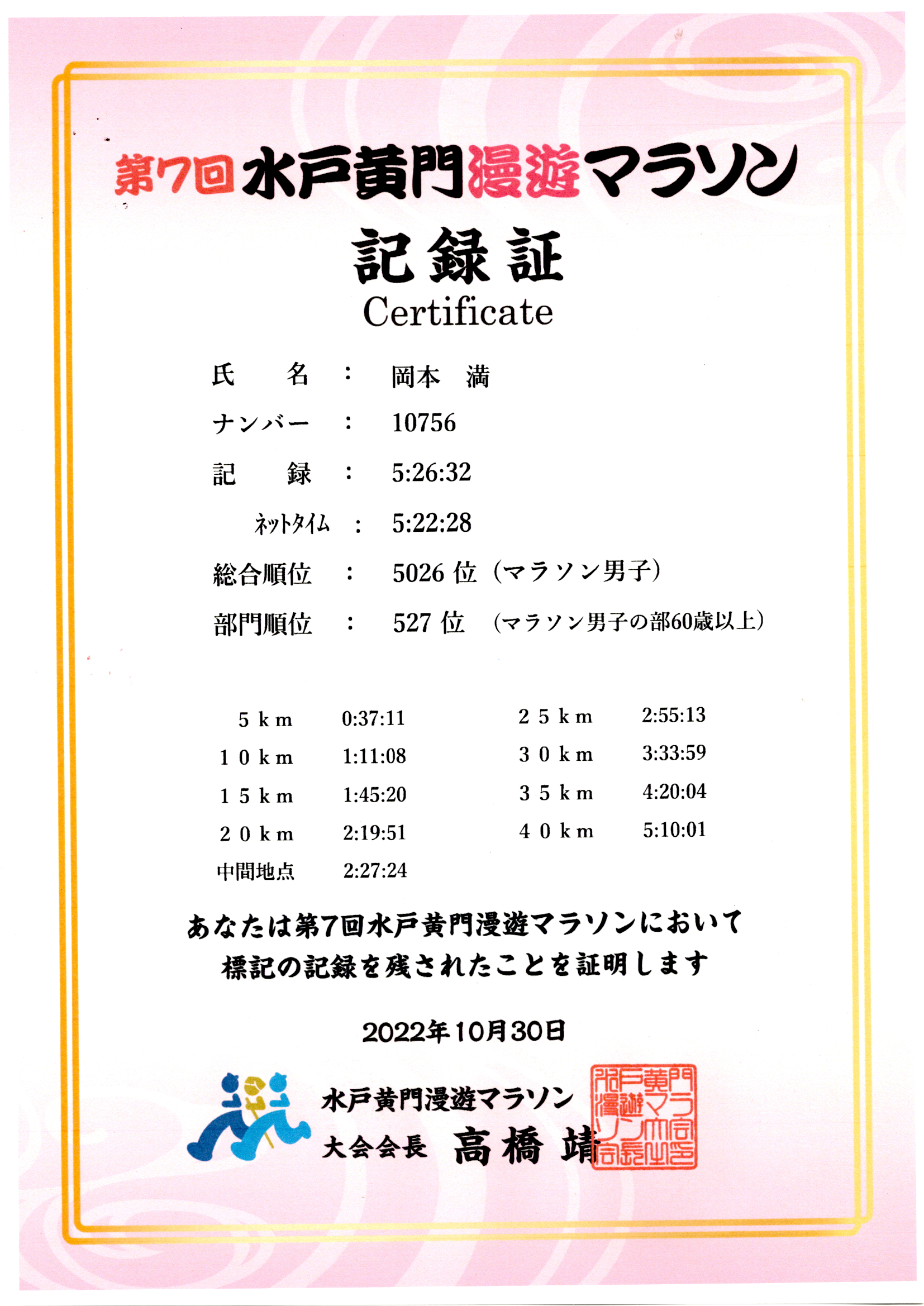 第7回 水戸黄門漫遊マラソン

記録証
Certificate

氏　名　：　岡本　満
ナンバー　：　10756
記　録　：　5:26:32
ネットタイム　：　5:22:28
総合順位　：　5026 位（マラソン男子）
部門順位　：　527 位　（マラソン男子の部60歳以上）

| | | | |
|---|---|---|---|
| 5km | 0:37:11 | 25km | 2:55:13 |
| 10km | 1:11:08 | 30km | 3:33:59 |
| 15km | 1:45:20 | 35km | 4:20:04 |
| 20km | 2:19:51 | 40km | 5:10:01 |
| 中間地点 | 2:27:24 | | |

あなたは第7回水戸黄門漫遊マラソンにおいて
標記の記録を残されたことを証明します

2022年10月30日

水戸黄門漫遊マラソン
大会会長　高橋　靖

水戸黄門漫遊マラソン大会会長之印